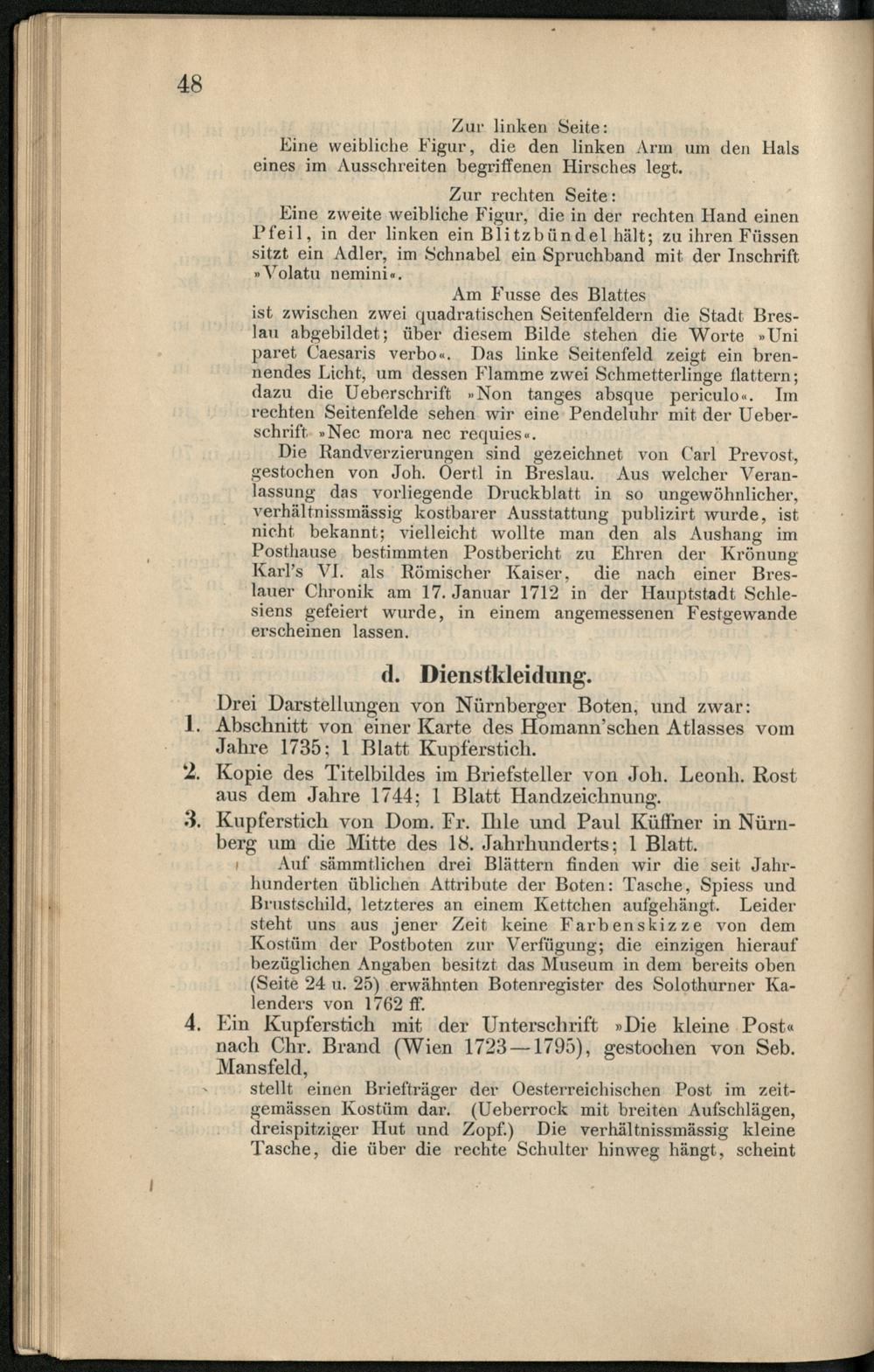 48

Zur linken Seite:

Eine weibliche Figur, die den linken Arm um den Hals eines im Ausschreiten begriffenen Hirsches legt.

Zur rechten Seite:

Eine zweite weibliche Figur, die in der rechten Hand einen Pfeil, in der linken ein Blitzbündel hält; zu ihren Füssen sitzt ein Adler, im Schnabel ein Spruchband mit der Inschrift »Volatu nemini«.

Am Fusse des Blattes

ist zwischen zwei quadratischen Seitenfeldern die Stadt Breslau abgebildet; über diesem Bilde stehen die Worte »Uni paret Caesaris verbo«. Das linke Seitenfeld zeigt ein brennendes Licht, um dessen Flamme zwei Schmetterlinge flattern; dazu die Ueberschrift »Non tanges absque periculo«. Im rechten Seitenfelde sehen wir eine Pendeluhr mit der Ueberschrift »Nec mora nec requies«.

Die Randverzierungen sind gezeichnet von Carl Prevost, gestochen von Joh. Oertl in Breslau. Aus welcher Veranlassung das vorliegende Druckblatt in so ungewöhnlicher, verhältnissmässig kostbarer Ausstattung publizirt wurde, ist nicht bekannt; vielleicht wollte man den als Aushang im Posthause bestimmten Postbericht zu Ehren der Krönung Karl's VI. als Römischer Kaiser, die nach einer Breslauer Chronik am 17. Januar 1712 in der Hauptstadt Schlesiens gefeiert wurde, in einem angemessenen Festgewande erscheinen lassen.

d. Dienstkleidung.

Drei Darstellungen von Nürnberger Boten, und zwar:

1. Abschnitt von einer Karte des Homann'schen Atlasses vom Jahre 1735; 1 Blatt Kupferstich.

2. Kopie des Titelbildes im Briefsteller von Joh. Leonh. Rost aus dem Jahre 1744; 1 Blatt Handzeichnung.

3. Kupferstich von Dom. Fr. Ihle und Paul Küffner in Nürnberg um die Mitte des 18. Jahrhunderts; 1 Blatt.

Auf sämmtlichen drei Blättern finden wir die seit Jahrhunderten üblichen Attribute der Boten: Tasche, Spiess und Brustschild, letzteres an einem Kettchen aufgehängt. Leider steht uns aus jener Zeit keine Farbenskizze von dem Kostüm der Postboten zur Verfügung; die einzigen hierauf bezüglichen Angaben besitzt das Museum in dem bereits oben (Seite 24 u. 25) erwähnten Botenregister des Solothurner Kalenders von 1762 ff.

4. Ein Kupferstich mit der Unterschrift »Die kleine Post« nach Chr. Brand (Wien 1723—1795), gestochen von Seb. Mansfeld,

stellt einen Briefträger der Oesterreichischen Post im zeitgemässen Kostüm dar. (Ueberrock mit breiten Aufschlägen, dreispitziger Hut und Zopf.) Die verhältnissmässig kleine Tasche, die über die rechte Schulter hinweg hängt, scheint